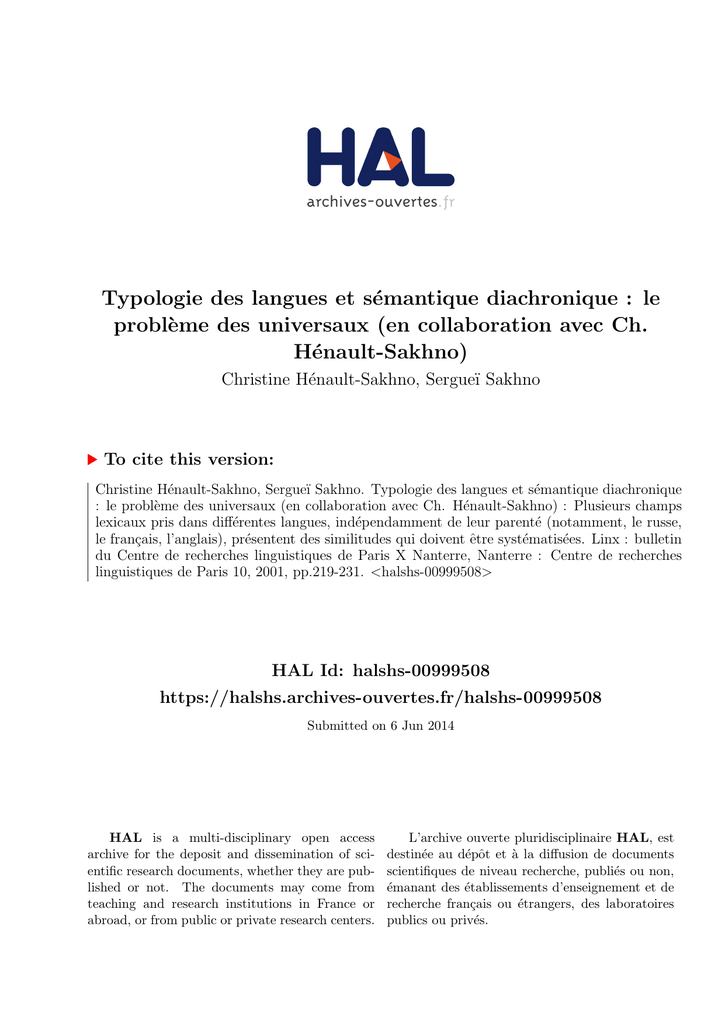 HAL
archives-ouvertes.fr

Typologie des langues et sémantique diachronique : le problème des universaux (en collaboration avec Ch. Hénault-Sakhno)

Christine Hénault-Sakhno, Sergueï Sakhno

To cite this version:

Christine Hénault-Sakhno, Sergueï Sakhno. Typologie des langues et sémantique diachronique : le problème des universaux (en collaboration avec Ch. Hénault-Sakhno) : Plusieurs champs lexicaux pris dans différentes langues, indépendamment de leur parenté (notamment, le russe, le français, l'anglais), présentent des similitudes qui doivent être systématisées. Linx : bulletin du Centre de recherches linguistiques de Paris X Nanterre, Nanterre : Centre de recherches linguistiques de Paris 10, 2001, pp.219-231. <halshs-00999508>

HAL Id: halshs-00999508
https://halshs.archives-ouvertes.fr/halshs-00999508

Submitted on 6 Jun 2014

HAL is a multi-disciplinary open access archive for the deposit and dissemination of scientific research documents, whether they are published or not. The documents may come from teaching and research institutions in France or abroad, or from public or private research centers.

L'archive ouverte pluridisciplinaire HAL, est destinée au dépôt et à la diffusion de documents scientifiques de niveau recherche, publiés ou non, émanant des établissements d'enseignement et de recherche français ou étrangers, des laboratoires publics ou privés.